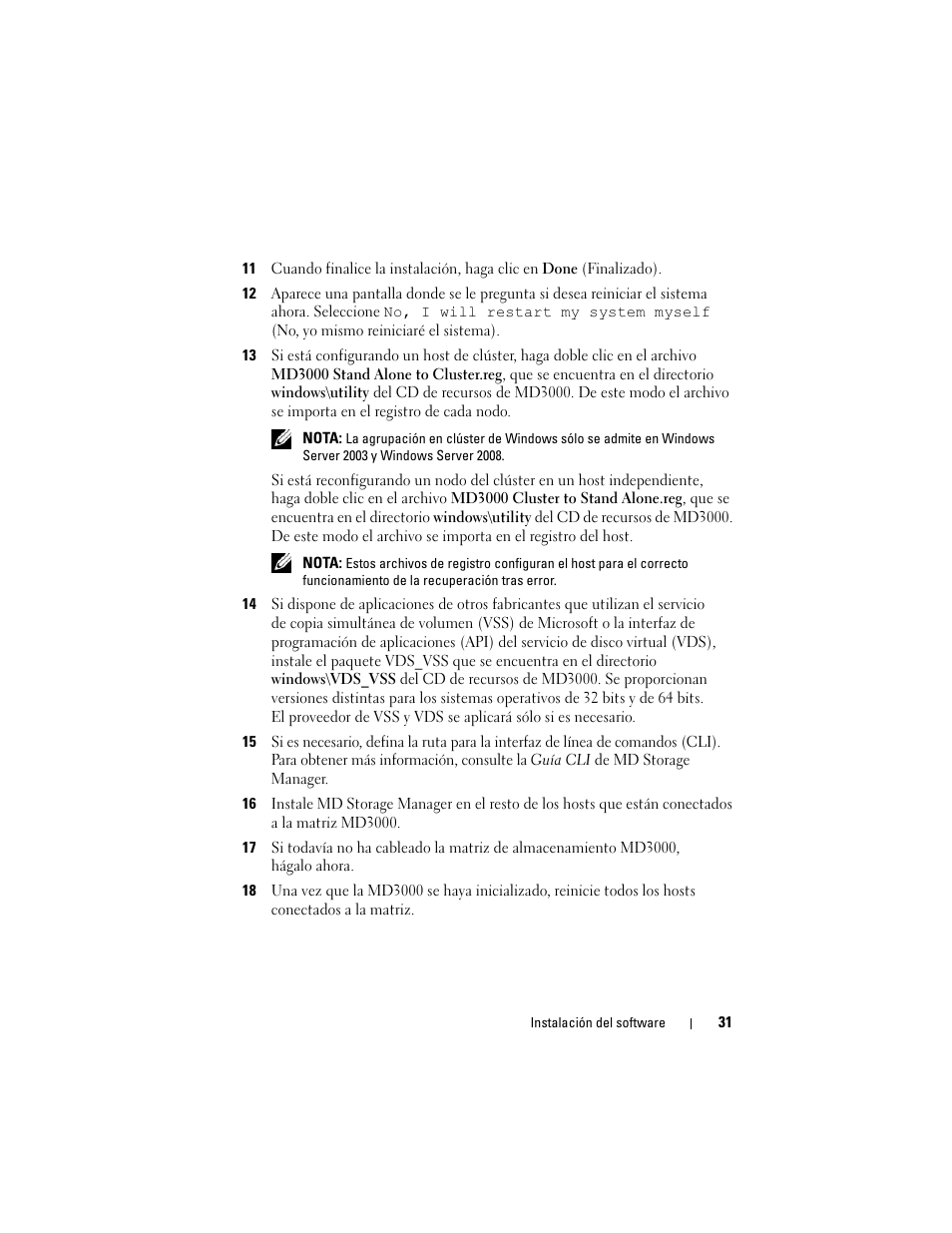 11 Cuando finalice la instalación, haga clic en Done (Finalizado).

12 Aparece una pantalla donde se le pregunta si desea reiniciar el sistema ahora. Seleccione No, I will restart my system myself (No, yo mismo reiniciaré el sistema).

13 Si está configurando un host de clúster, haga doble clic en el archivo MD3000 Stand Alone to Cluster.reg, que se encuentra en el directorio windows\utility del CD de recursos de MD3000. De este modo el archivo se importa en el registro de cada nodo.

NOTA: La agrupación en clúster de Windows sólo se admite en Windows Server 2003 y Windows Server 2008.

Si está reconfigurando un nodo del clúster en un host independiente, haga doble clic en el archivo MD3000 Cluster to Stand Alone.reg, que se encuentra en el directorio windows\utility del CD de recursos de MD3000. De este modo el archivo se importa en el registro del host.

NOTA: Estos archivos de registro configuran el host para el correcto funcionamiento de la recuperación tras error.

14 Si dispone de aplicaciones de otros fabricantes que utilizan el servicio de copia simultánea de volumen (VSS) de Microsoft o la interfaz de programación de aplicaciones (API) del servicio de disco virtual (VDS), instale el paquete VDS_VSS que se encuentra en el directorio windows\VDS_VSS del CD de recursos de MD3000. Se proporcionan versiones distintas para los sistemas operativos de 32 bits y de 64 bits. El proveedor de VSS y VDS se aplicará sólo si es necesario.

15 Si es necesario, defina la ruta para la interfaz de línea de comandos (CLI). Para obtener más información, consulte la Guía CLI de MD Storage Manager.

16 Instale MD Storage Manager en el resto de los hosts que están conectados a la matriz MD3000.

17 Si todavía no ha cableado la matriz de almacenamiento MD3000, hágalo ahora.

18 Una vez que la MD3000 se haya inicializado, reinicie todos los hosts conectados a la matriz.

Instalación del software | 31